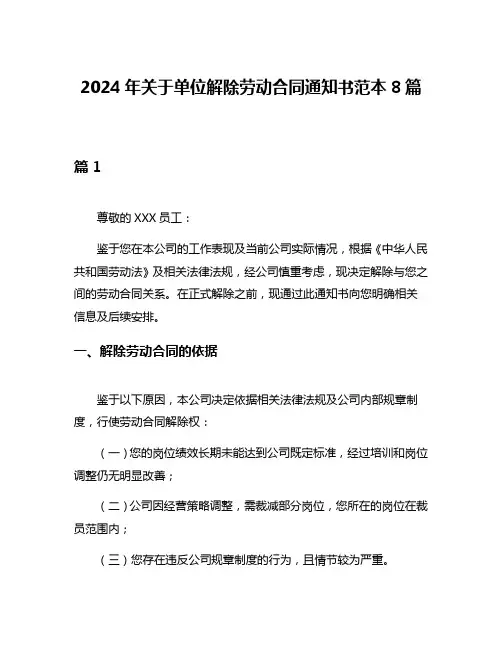 2024 年关于单位解除劳动合同通知书范本 8 篇

篇 1

尊敬的 XXX 员工：

鉴于您在本公司的工作表现及当前公司实际情况，根据《中华人民共和国劳动法》及相关法律法规，经公司慎重考虑，现决定解除与您之间的劳动合同关系。在正式解除之前，现通过此通知书向您明确相关信息及后续安排。

一、解除劳动合同的依据

鉴于以下原因，本公司决定依据相关法律法规及公司内部规章制度，行使劳动合同解除权：

（一）您的岗位绩效长期未能达到公司既定标准，经过培训和岗位调整仍无明显改善；

（二）公司因经营策略调整，需裁减部分岗位，您所在的岗位在裁员范围内；

（三）您存在违反公司规章制度的行为，且情节较为严重。